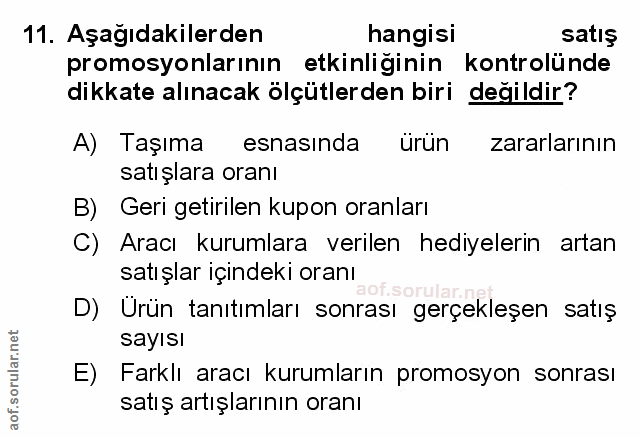 11. Aşağıdakilerden hangisi satış promosyonlarının etkinliğinin kontrolünde dikkate alınacak ölçütlerden biri değildir?

A) Taşıma esnasında ürün zararlarının satışlara oranı

B) Geri getirilen kupon oranları

C) Aracı kurumlara verilen hediyelerin artan satışlar içindeki oranı

D) Ürün tanıtımları sonrası gerçekleşen satış sayısı

E) Farklı aracı kurumların promosyon sonrası satış artışlarının oranı

aof.sorular.net